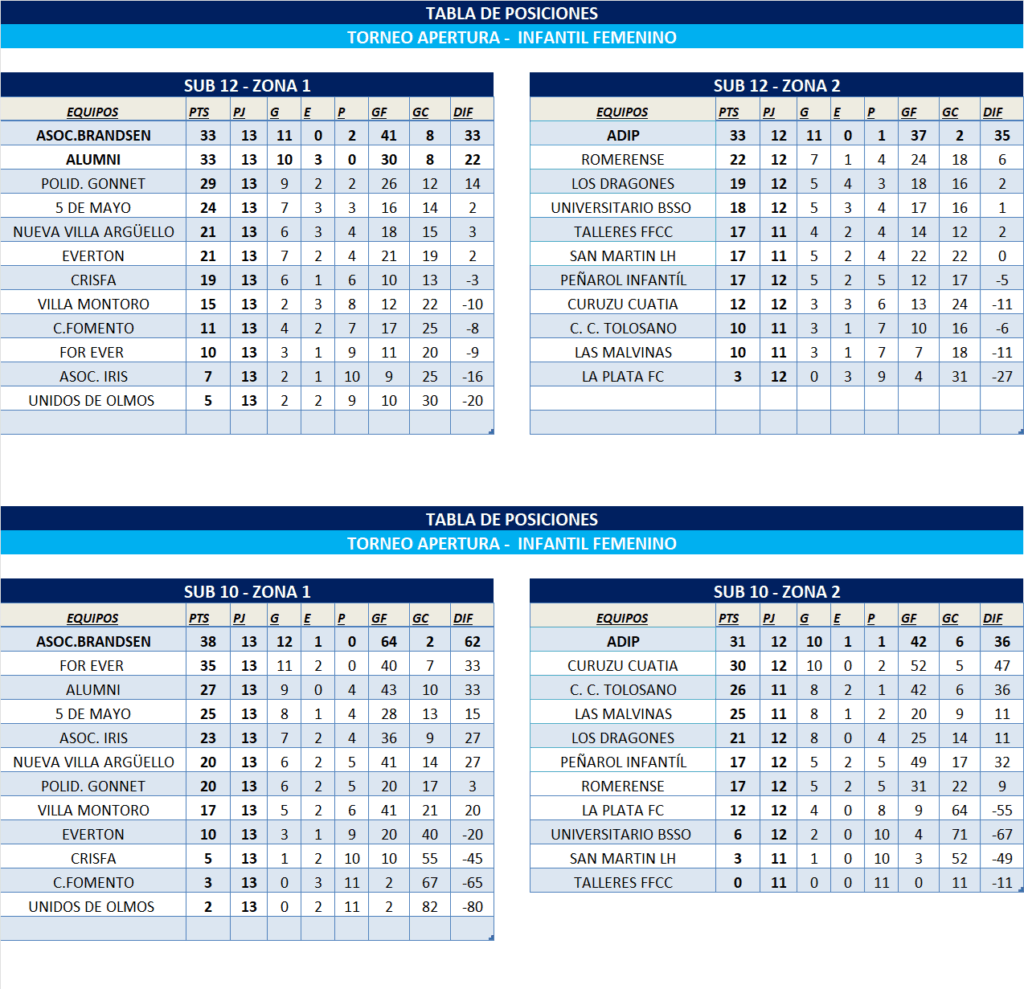 TABLA DE POSICIONES
TORNEO APERTURA - INFANTIL FEMENINO

SUB 12 - ZONA 1

| EQUIPOS | PTS | PJ | G | E | P | GF | GC | DIF |
|---|---|---|---|---|---|---|---|---|
| ASOC.BRANDSEN | 33 | 13 | 11 | 0 | 2 | 41 | 8 | 33 |
| ALUMNI | 33 | 13 | 10 | 3 | 0 | 30 | 8 | 22 |
| POLID. GONNET | 29 | 13 | 9 | 2 | 2 | 26 | 12 | 14 |
| 5 DE MAYO | 24 | 13 | 7 | 3 | 3 | 16 | 14 | 2 |
| NUEVA VILLA ARGÜELLO | 21 | 13 | 6 | 3 | 4 | 18 | 15 | 3 |
| EVERTON | 21 | 13 | 7 | 2 | 4 | 21 | 19 | 2 |
| CRISFA | 19 | 13 | 6 | 1 | 6 | 10 | 13 | -3 |
| VILLA MONTORO | 15 | 13 | 2 | 3 | 8 | 12 | 22 | -10 |
| C.FOMENTO | 11 | 13 | 4 | 2 | 7 | 17 | 25 | -8 |
| FOR EVER | 10 | 13 | 3 | 1 | 9 | 11 | 20 | -9 |
| ASOC. IRIS | 7 | 13 | 2 | 1 | 10 | 9 | 25 | -16 |
| UNIDOS DE OLMOS | 5 | 13 | 2 | 2 | 9 | 10 | 30 | -20 |

SUB 12 - ZONA 2

| EQUIPOS | PTS | PJ | G | E | P | GF | GC | DIF |
|---|---|---|---|---|---|---|---|---|
| ADIP | 33 | 12 | 11 | 0 | 1 | 37 | 2 | 35 |
| ROMERENSE | 22 | 12 | 7 | 1 | 4 | 24 | 18 | 6 |
| LOS DRAGONES | 19 | 12 | 5 | 4 | 3 | 18 | 16 | 2 |
| UNIVERSITARIO BSSO | 18 | 12 | 5 | 3 | 4 | 17 | 16 | 1 |
| TALLERES FFCC | 17 | 11 | 4 | 2 | 4 | 14 | 12 | 2 |
| SAN MARTIN LH | 17 | 11 | 5 | 2 | 4 | 22 | 22 | 0 |
| PEÑAROL INFANTÍL | 17 | 12 | 5 | 2 | 5 | 12 | 17 | -5 |
| CURUZU CUATIA | 12 | 12 | 3 | 3 | 6 | 13 | 24 | -11 |
| C. C. TOLOSANO | 10 | 11 | 3 | 1 | 7 | 10 | 16 | -6 |
| LAS MALVINAS | 10 | 11 | 3 | 1 | 7 | 7 | 18 | -11 |
| LA PLATA FC | 3 | 12 | 0 | 3 | 9 | 4 | 31 | -27 |

TABLA DE POSICIONES
TORNEO APERTURA - INFANTIL FEMENINO

SUB 10 - ZONA 1

| EQUIPOS | PTS | PJ | G | E | P | GF | GC | DIF |
|---|---|---|---|---|---|---|---|---|
| ASOC.BRANDSEN | 38 | 13 | 12 | 1 | 0 | 64 | 2 | 62 |
| FOR EVER | 35 | 13 | 11 | 2 | 0 | 40 | 7 | 33 |
| ALUMNI | 27 | 13 | 9 | 0 | 4 | 43 | 10 | 33 |
| 5 DE MAYO | 25 | 13 | 8 | 1 | 4 | 28 | 13 | 15 |
| ASOC. IRIS | 23 | 13 | 7 | 2 | 4 | 36 | 9 | 27 |
| NUEVA VILLA ARGÜELLO | 20 | 13 | 6 | 2 | 5 | 41 | 14 | 27 |
| POLID. GONNET | 20 | 13 | 6 | 2 | 5 | 20 | 17 | 3 |
| VILLA MONTORO | 17 | 13 | 5 | 2 | 6 | 41 | 21 | 20 |
| EVERTON | 10 | 13 | 3 | 1 | 9 | 20 | 40 | -20 |
| CRISFA | 5 | 13 | 1 | 2 | 10 | 10 | 55 | -45 |
| C.FOMENTO | 3 | 13 | 0 | 3 | 11 | 2 | 67 | -65 |
| UNIDOS DE OLMOS | 2 | 13 | 0 | 2 | 11 | 2 | 82 | -80 |

SUB 10 - ZONA 2

| EQUIPOS | PTS | PJ | G | E | P | GF | GC | DIF |
|---|---|---|---|---|---|---|---|---|
| ADIP | 31 | 12 | 10 | 1 | 1 | 42 | 6 | 36 |
| CURUZU CUATIA | 30 | 12 | 10 | 0 | 2 | 52 | 5 | 47 |
| C. C. TOLOSANO | 26 | 11 | 8 | 2 | 1 | 42 | 6 | 36 |
| LAS MALVINAS | 25 | 11 | 8 | 1 | 2 | 20 | 9 | 11 |
| LOS DRAGONES | 21 | 12 | 8 | 0 | 4 | 25 | 14 | 11 |
| PEÑAROL INFANTÍL | 17 | 12 | 5 | 2 | 5 | 49 | 17 | 32 |
| ROMERENSE | 17 | 12 | 5 | 2 | 5 | 31 | 22 | 9 |
| LA PLATA FC | 12 | 12 | 4 | 0 | 8 | 9 | 64 | -55 |
| UNIVERSITARIO BSSO | 6 | 12 | 2 | 0 | 10 | 4 | 71 | -67 |
| SAN MARTIN LH | 3 | 11 | 1 | 0 | 10 | 3 | 52 | -49 |
| TALLERES FFCC | 0 | 11 | 0 | 0 | 11 | 0 | 11 | -11 |